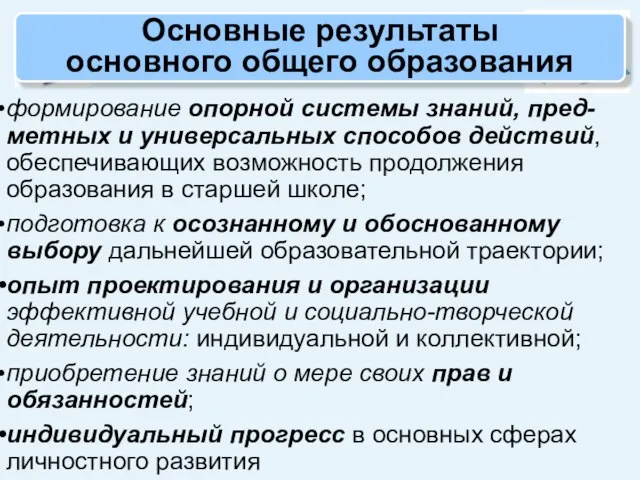 Основные результаты основного общего образования

•формирование опорной системы знаний, предметных и универсальных способов действий, обеспечивающих возможность продолжения образования в старшей школе;

•подготовка к осознанному и обоснованному выбору дальнейшей образовательной траектории;

•опыт проектирования и организации эффективной учебной и социально-творческой деятельности: индивидуальной и коллективной;

•приобретение знаний о мере своих прав и обязанностей;

•индивидуальный прогресс в основных сферах личностного развития